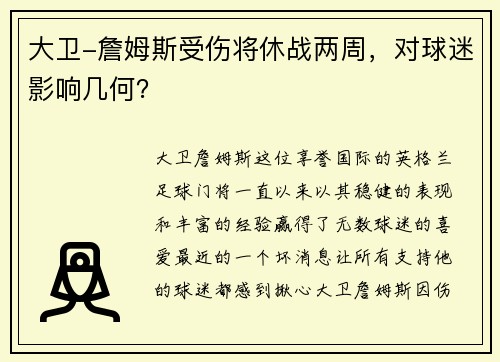 大卫-詹姆斯受伤将休战两周，对球迷影响几何？

大卫詹姆斯这位享誉国际的英格兰足球门将一直以来以其稳健的表现和丰富的经验赢得了无数球迷的喜爱最近的一个坏消息让所有支持他的球迷都感到揪心大卫詹姆斯因伤